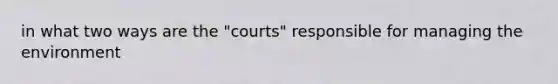 in what two ways are the "courts" responsible for managing the environment